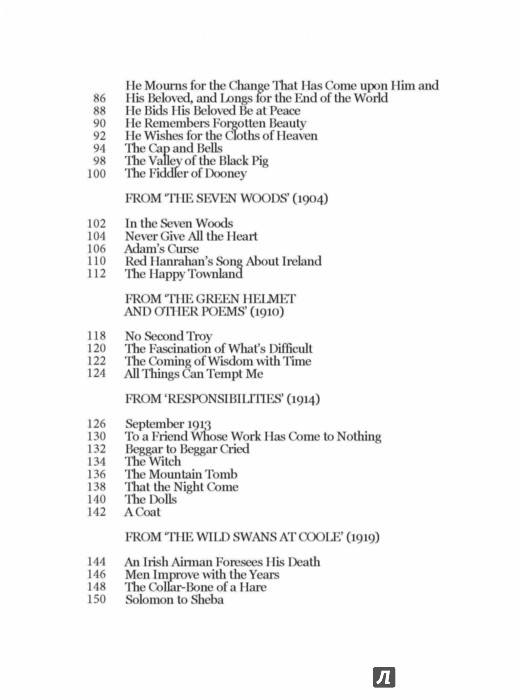 He Mourns for the Change That Has Come upon Him and
86 His Beloved, and Longs for the End of the World
88 He Bids His Beloved Be at Peace
90 He Remembers Forgotten Beauty
92 He Wishes for the Cloths of Heaven
94 The Cap and Bells
98 The Valley of the Black Pig
100 The Fiddler of Dooney

FROM 'THE SEVEN WOODS' (1904)

102 In the Seven Woods
104 Never Give All the Heart
106 Adam's Curse
110 Red Hanrahan's Song About Ireland
112 The Happy Townland

FROM 'THE GREEN HELMET AND OTHER POEMS' (1910)

118 No Second Troy
120 The Fascination of What's Difficult
122 The Coming of Wisdom with Time
124 All Things Can Tempt Me

FROM 'RESPONSIBILITIES' (1914)

126 September 1913
130 To a Friend Whose Work Has Come to Nothing
132 Beggar to Beggar Cried
134 The Witch
136 The Mountain Tomb
138 That the Night Come
140 The Dolls
142 A Coat

FROM 'THE WILD SWANS AT COOLE' (1919)

144 An Irish Airman Foresees His Death
146 Men Improve with the Years
148 The Collar-Bone of a Hare
150 Solomon to Sheba

Л